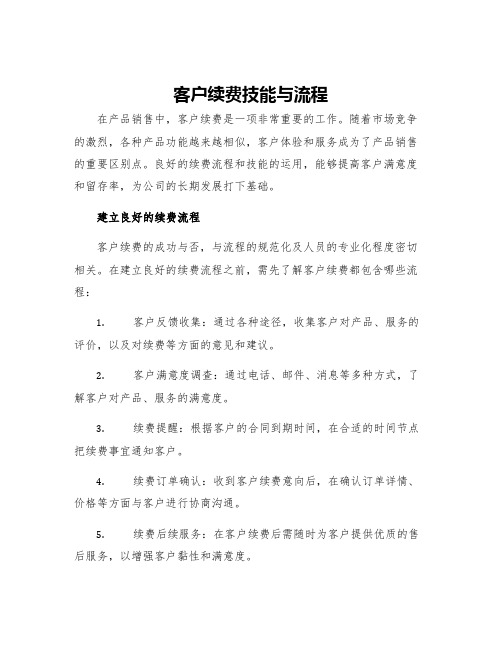 客户续费技能与流程

在产品销售中，客户续费是一项非常重要的工作。随着市场竞争的激烈，各种产品功能越来越相似，客户体验和服务成为了产品销售的重要区别点。良好的续费流程和技能的运用，能够提高客户满意度和留存率，为公司的长期发展打下基础。

建立良好的续费流程

客户续费的成功与否，与流程的规范化及人员的专业化程度密切相关。在建立良好的续费流程之前，需先了解客户续费都包含哪些流程：

1. 客户反馈收集：通过各种途径，收集客户对产品、服务的评价，以及对续费等方面的意见和建议。

2. 客户满意度调查：通过电话、邮件、消息等多种方式，了解客户对产品、服务的满意度。

3. 续费提醒：根据客户的合同到期时间，在合适的时间节点把续费事宜通知客户。

4. 续费订单确认：收到客户续费意向后，在确认订单详情、价格等方面与客户进行协商沟通。

5. 续费后续服务：在客户续费后需随时为客户提供优质的售后服务，以增强客户黏性和满意度。